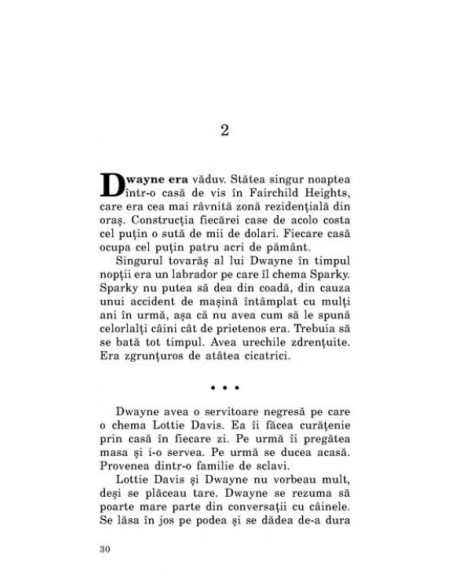 2

Dwayne era văduv. Stătea singur noaptea într-o casă de vis în Fairchild Heights, care era cea mai râvnită zonă rezidențială din oraș. Construcția fiecărei case de acolo costa cel puțin o sută de mii de dolari. Fiecare casă ocupa cel puțin patru acri de pământ.

Singurul tovarăș al lui Dwayne în timpul nopții era un labrador pe care îl chema Sparky. Sparky nu putea să dea din coadă, din cauza unui accident de mașină întâmplat cu mulți ani în urmă, așa că nu avea cum să le spună celorlalți câini cât de prietenos era. Trebuia să se bată tot timpul. Avea urechile zdrențuite. Era zgrunțuros de atâtea cicatrici.

• • •

Dwayne avea o servitoare negresă pe care o chema Lottie Davis. Ea îi făcea curățenie prin casă în fiecare zi. Pe urmă îi pregătea masa și i-o servea. Pe urmă se ducea acasă. Provenea dintr-o familie de sclavi.

Lottie Davis și Dwayne nu vorbeau mult, deși se plăceau tare. Dwayne se rezuma să poarte mare parte din conversații cu câinele. Se lăsa în jos pe podea și se dădea de-a dura

30